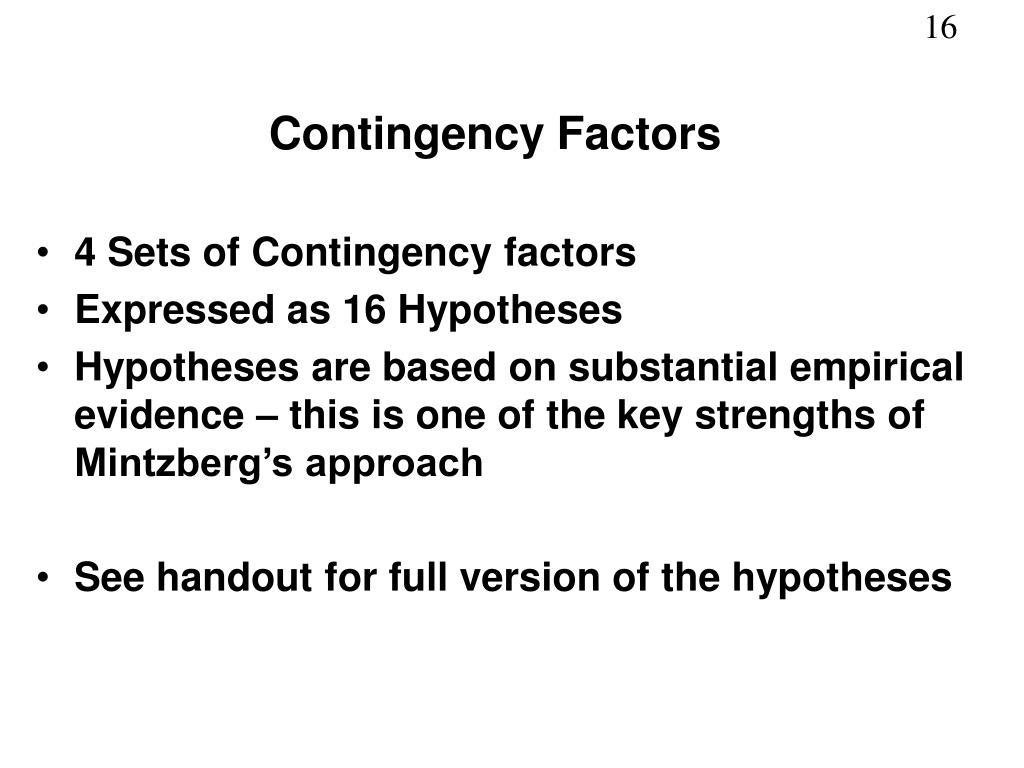 16

Contingency Factors

• 4 Sets of Contingency factors
• Expressed as 16 Hypotheses
• Hypotheses are based on substantial empirical evidence – this is one of the key strengths of Mintzberg's approach

• See handout for full version of the hypotheses